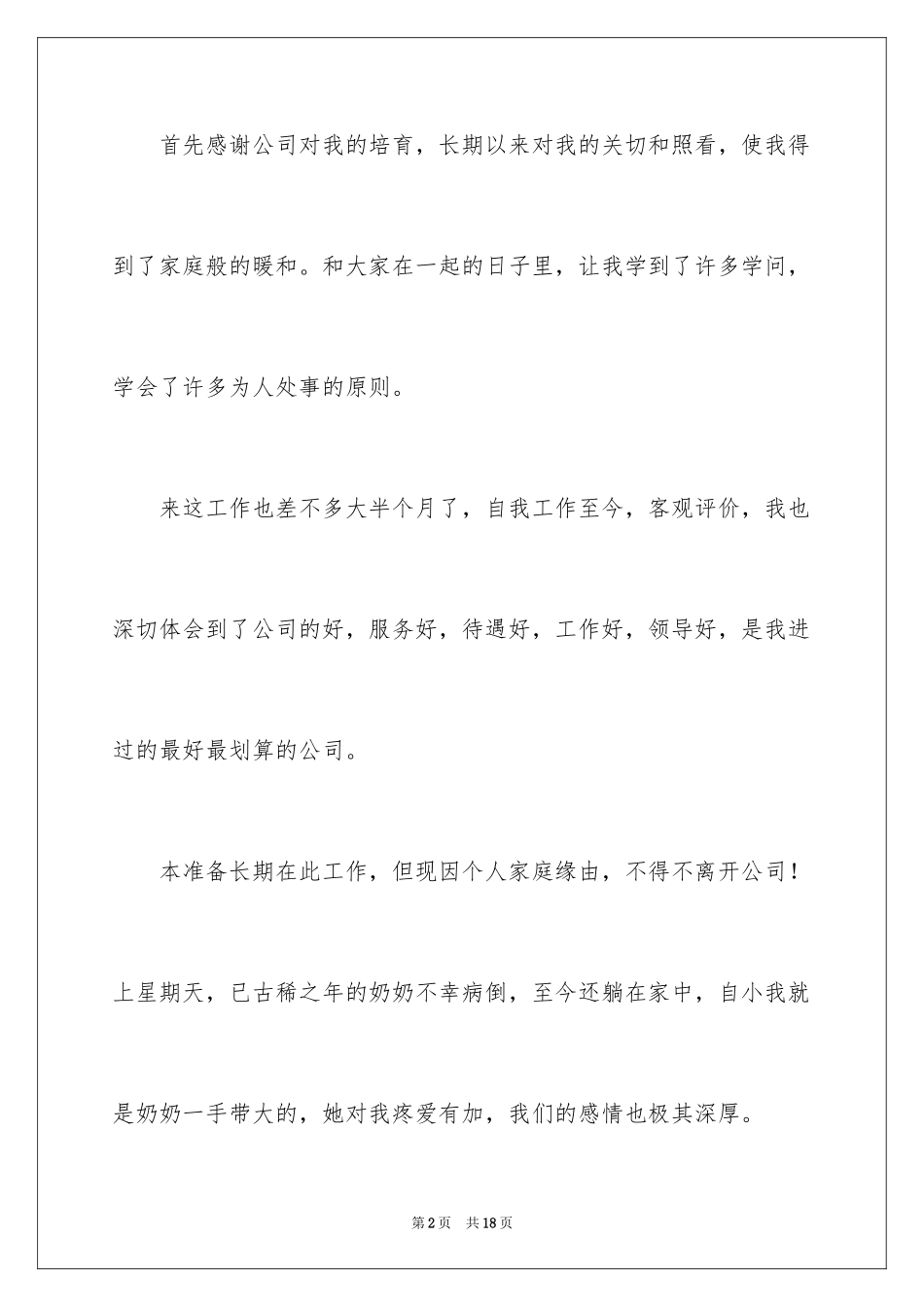 首先感谢公司对我的培育，长期以来对我的关切和照看，使我得到了家庭般的暖和。和大家在一起的日子里，让我学到了许多学问，学会了许多为人处事的原则。

来这工作也差不多大半个月了，自我工作至今，客观评价，我也深切体会到了公司的好，服务好，待遇好，工作好，领导好，是我进过的最好最划算的公司。

本准备长期在此工作，但现因个人家庭缘由，不得不离开公司！上星期天，已古稀之年的奶奶不幸病倒，至今还躺在家中，自小我就是奶奶一手带大的，她对我疼爱有加，我们的感情也极其深厚。

第2页 共18页